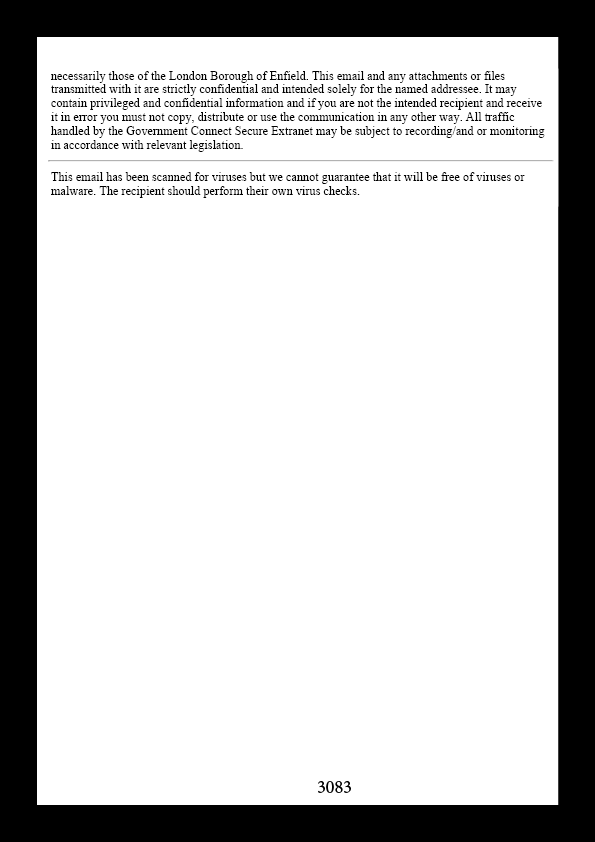 necessarily those of the London Borough of Enfield. This email and any attachments or files transmitted with it are strictly confidential and intended solely for the named addressee. It may contain privileged and confidential information and if you are not the intended recipient and receive it in error you must not copy, distribute or use the communication in any other way. All traffic handled by the Government Connect Secure Extranet may be subject to recording/and or monitoring in accordance with relevant legislation.

This email has been scanned for viruses but we cannot guarantee that it will be free of viruses or malware. The recipient should perform their own virus checks.

3083